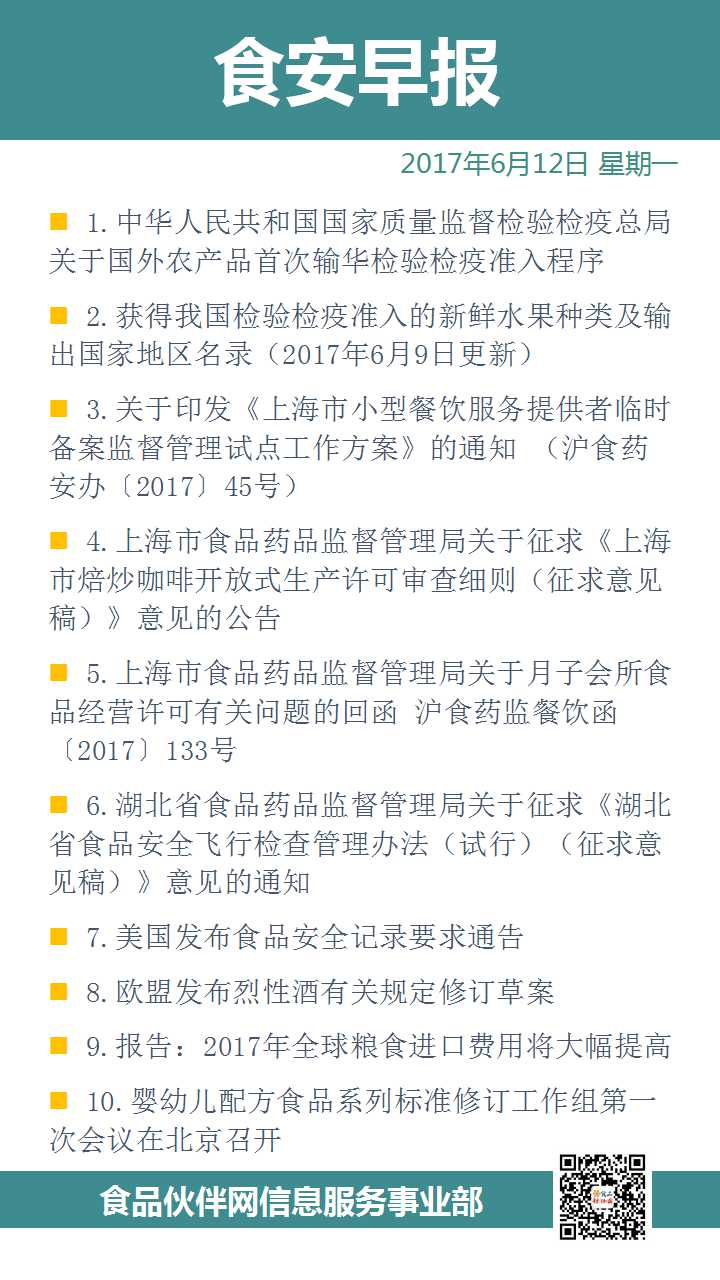 食安早报

2017年6月12日 星期一

■ 1. 中华人民共和国国家质量监督检验检疫总局关于国外农产品首次输华检验检疫准入程序

■ 2. 获得我国检验检疫准入的新鲜水果种类及输出国家地区名录（2017年6月9日更新）

■ 3. 关于印发《上海市小型餐饮服务提供者临时备案监督管理试点工作方案》的通知 （沪食药安办〔2017〕45号）

■ 4. 上海市食品药品监督管理局关于征求《上海市焙炒咖啡开放式生产许可审查细则（征求意见稿）》意见的公告

■ 5. 上海市食品药品监督管理局关于月子会所食品经营许可有关问题的回函 沪食药监餐饮函〔2017〕133号

■ 6. 湖北省食品药品监督管理局关于征求《湖北省食品安全飞行检查管理办法（试行）（征求意见稿）》意见的通知

■ 7. 美国发布食品安全记录要求通告

■ 8. 欧盟发布烈性酒有关规定修订草案

■ 9. 报告：2017年全球粮食进口费用将大幅提高

■ 10. 婴幼儿配方食品系列标准修订工作组第一次会议在北京召开

食品伙伴网信息服务事业部